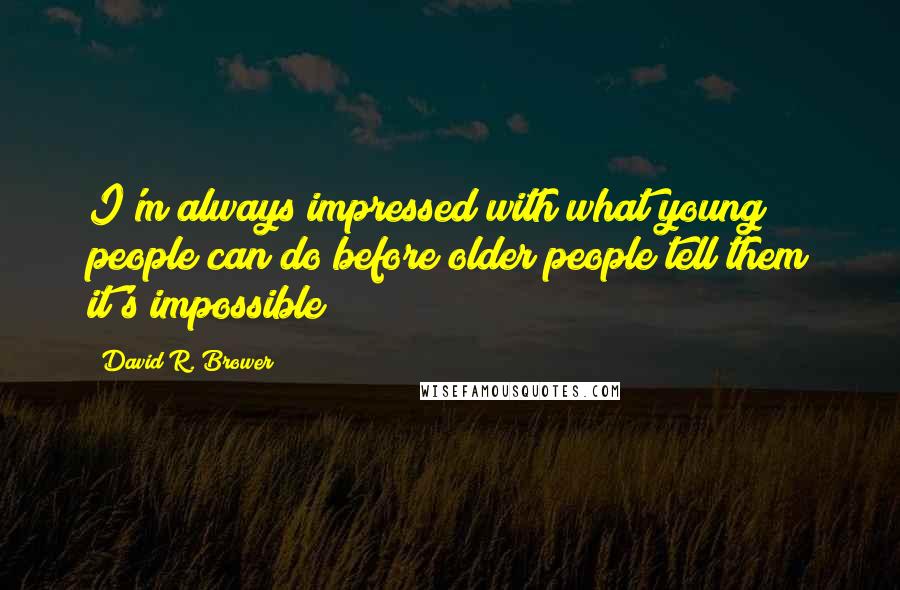 I'm always impressed with what young people can do before older people tell them it's impossible

David R. Brower

WISEFAMOUSQUOTES.COM